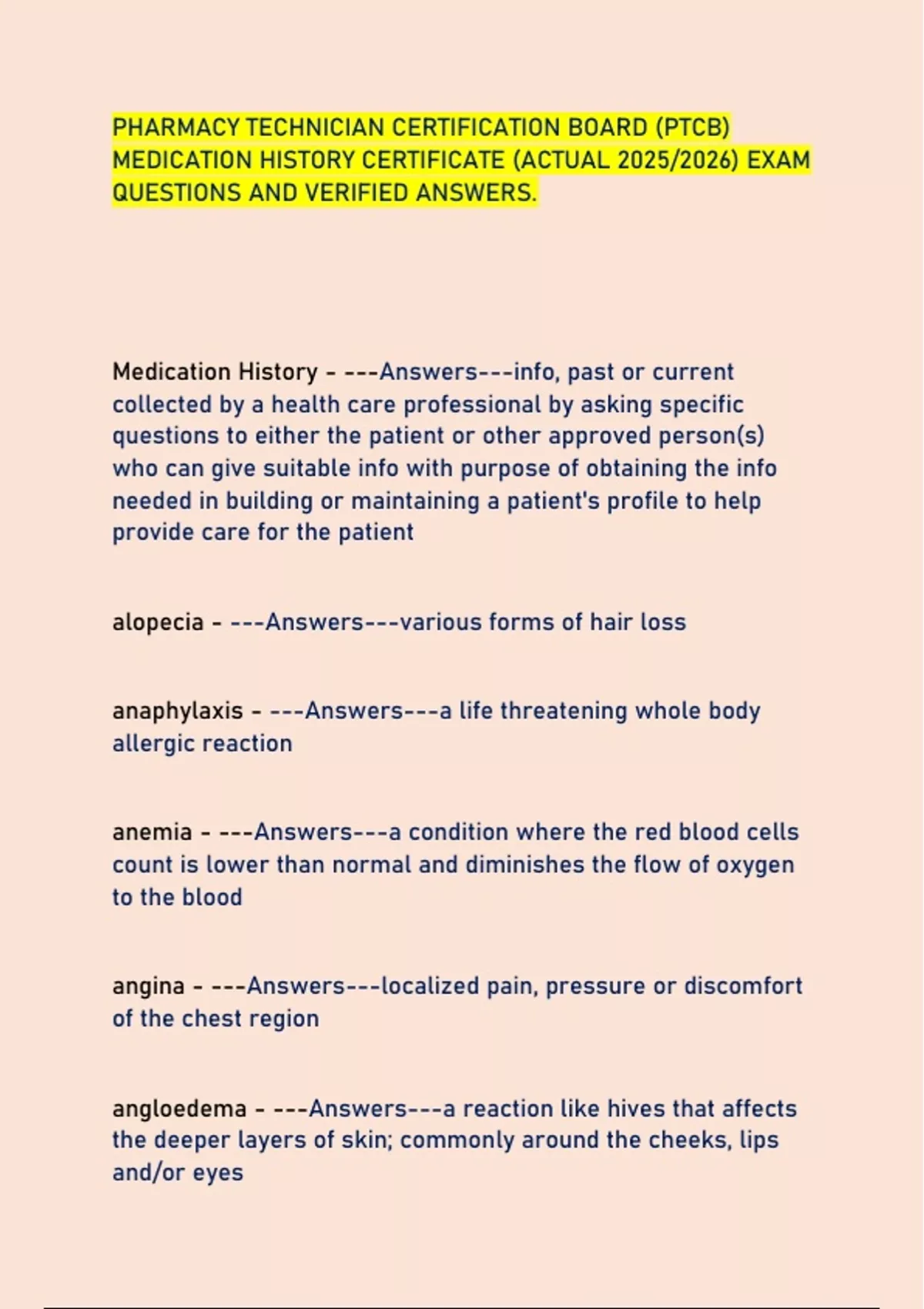 PHARMACY TECHNICIAN CERTIFICATION BOARD (PTCB) MEDICATION HISTORY CERTIFICATE (ACTUAL 2025/2026) EXAM QUESTIONS AND VERIFIED ANSWERS.

Medication History - ---Answers---info, past or current collected by a health care professional by asking specific questions to either the patient or other approved person(s) who can give suitable info with purpose of obtaining the info needed in building or maintaining a patient's profile to help provide care for the patient

alopecia - ---Answers---various forms of hair loss

anaphylaxis - ---Answers---a life threatening whole body allergic reaction

anemia - ---Answers---a condition where the red blood cells count is lower than normal and diminishes the flow of oxygen to the blood

angina - ---Answers---localized pain, pressure or discomfort of the chest region

angloedema - ---Answers---a reaction like hives that affects the deeper layers of skin; commonly around the cheeks, lips and/or eyes